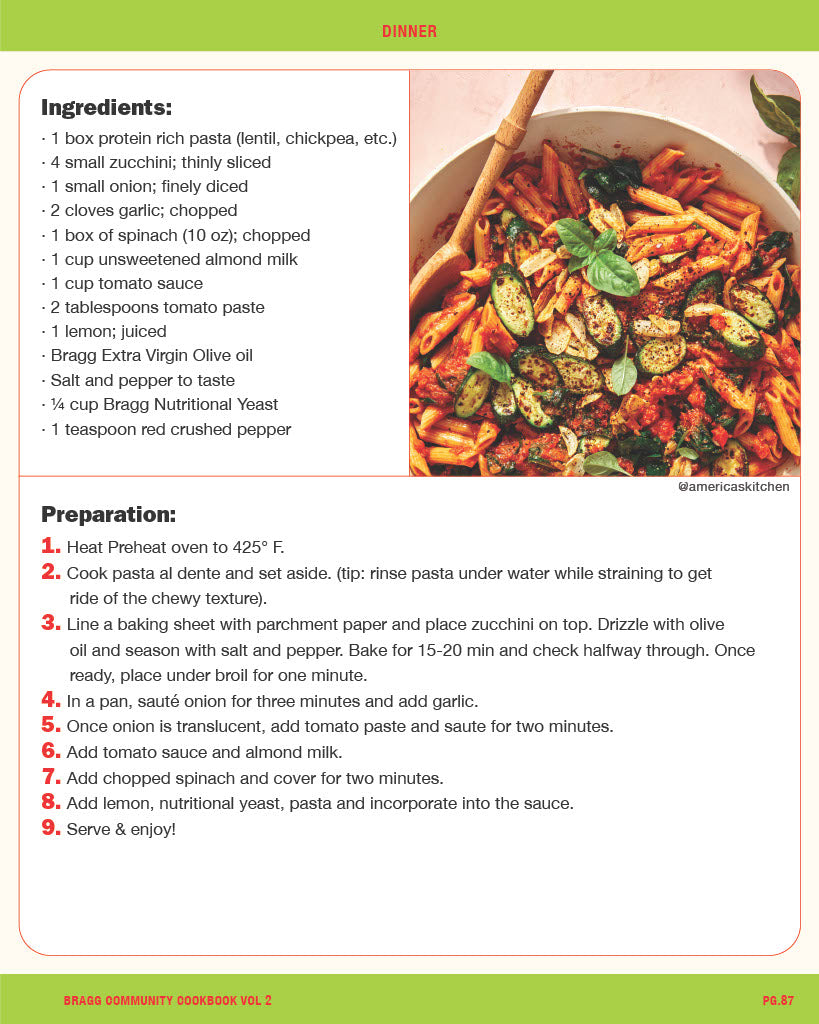 DINNER

Ingredients:
· 1 box protein rich pasta (lentil, chickpea, etc.)
· 4 small zucchini; thinly sliced
· 1 small onion; finely diced
· 2 cloves garlic; chopped
· 1 box of spinach (10 oz); chopped
· 1 cup unsweetened almond milk
· 1 cup tomato sauce
· 2 tablespoons tomato paste
· 1 lemon; juiced
· Bragg Extra Virgin Olive oil
· Salt and pepper to taste
· ¼ cup Bragg Nutritional Yeast
· 1 teaspoon red crushed pepper

@americaskitchen

Preparation:
1. Heat Preheat oven to 425° F.
2. Cook pasta al dente and set aside. (tip: rinse pasta under water while straining to get ride of the chewy texture).
3. Line a baking sheet with parchment paper and place zucchini on top. Drizzle with olive oil and season with salt and pepper. Bake for 15-20 min and check halfway through. Once ready, place under broil for one minute.
4. In a pan, sauté onion for three minutes and add garlic.
5. Once onion is translucent, add tomato paste and saute for two minutes.
6. Add tomato sauce and almond milk.
7. Add chopped spinach and cover for two minutes.
8. Add lemon, nutritional yeast, pasta and incorporate into the sauce.
9. Serve & enjoy!

BRAGG COMMUNITY COOKBOOK VOL 2

PG.87